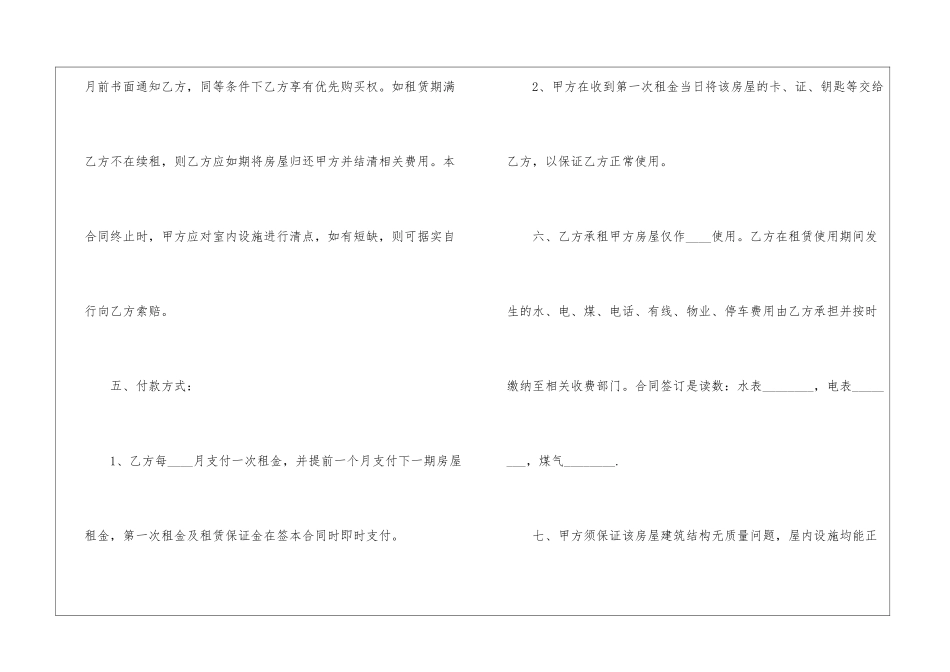 月前书面通知乙方，同等条件下乙方享有优先购买权。如租赁期满乙方不在续租，则乙方应如期将房屋归还甲方并结清相关费用。本合同终止时，甲方应对室内设施进行清点，如有短缺，则可据实自行向乙方索赔。

五、付款方式：

1、乙方每____月支付一次租金，并提前一个月支付下一期房屋租金，第一次租金及租赁保证金在签本合同时即时支付。

2、甲方在收到第一次租金当日将该房屋的卡、证、钥匙等交给乙方，以保证乙方正常使用。

六、乙方承租甲方房屋仅作____使用。乙方在租赁使用期间发生的水、电、煤、电话、有线、物业、停车费用由乙方承担并按时缴纳至相关收费部门。合同签订是读数：水表____，电表____，煤气____.

七、甲方须保证该房屋建筑结构无质量问题，屋内设施均能正